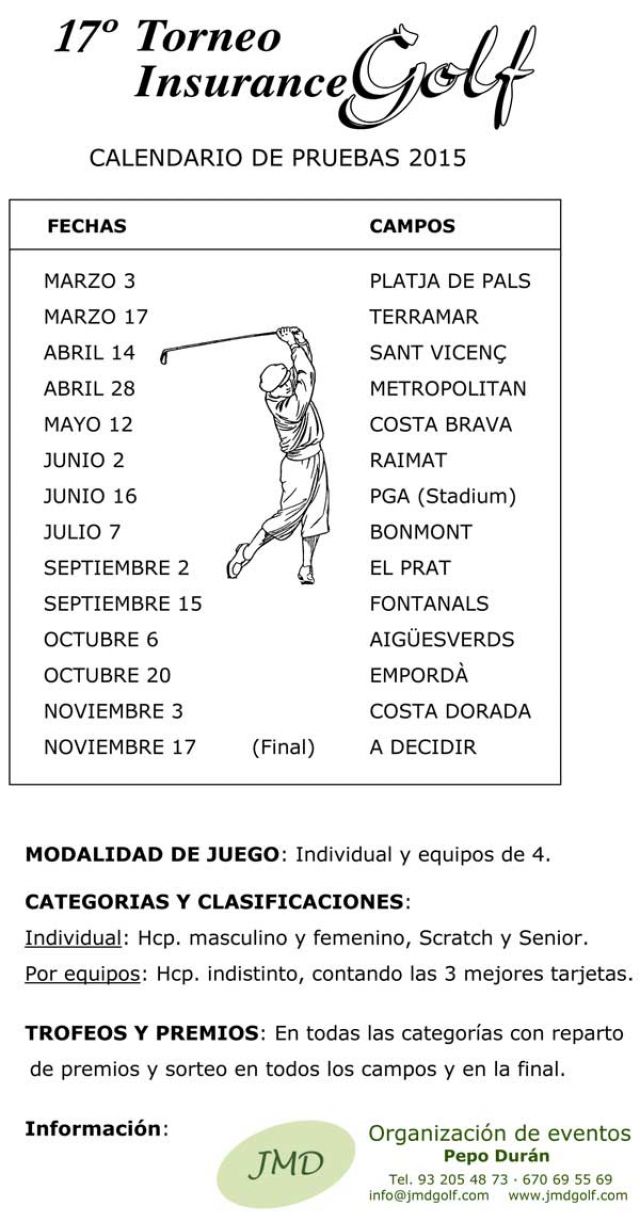 17º Torneo
Insurance Golf

CALENDARIO DE PRUEBAS 2015

| FECHAS | CAMPOS |
|---|---|
| MARZO 3 | PLATJA DE PALS |
| MARZO 17 | TERRAMAR |
| ABRIL 14 | SANT VICENÇ |
| ABRIL 28 | METROPOLITAN |
| MAYO 12 | COSTA BRAVA |
| JUNIO 2 | RAIMAT |
| JUNIO 16 | PGA (Stadium) |
| JULIO 7 | BONMONT |
| SEPTIEMBRE 2 | EL PRAT |
| SEPTIEMBRE 15 | FONTANALS |
| OCTUBRE 6 | AIGÜESVERDS |
| OCTUBRE 20 | EMPORDÀ |
| NOVIEMBRE 3 | COSTA DORADA |
| NOVIEMBRE 17 (Final) | A DECIDIR |

MODALIDAD DE JUEGO: Individual y equipos de 4.

CATEGORIAS Y CLASIFICACIONES:
Individual: Hcp. masculino y femenino, Scratch y Senior.
Por equipos: Hcp. indistinto, contando las 3 mejores tarjetas.

TROFEOS Y PREMIOS: En todas las categorías con reparto de premios y sorteo en todos los campos y en la final.

Información:

JMD

Organización de eventos
Pepo Durán
Tel. 93 205 48 73 · 670 69 55 69
info@jmdgolf.com www.jmdgolf.com